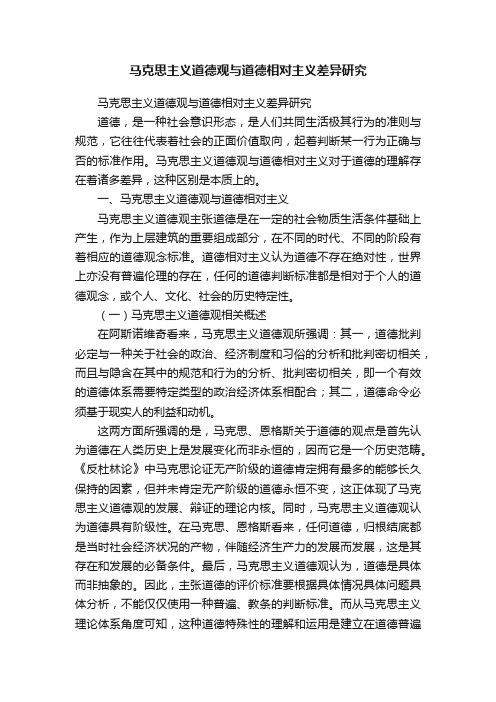 马克思主义道德观与道德相对主义差异研究

马克思主义道德观与道德相对主义差异研究

道德，是一种社会意识形态，是人们共同生活极其行为的准则与规范，它往往代表着社会的正面价值取向，起着判断某一行为正确与否的标准作用。马克思主义道德观与道德相对主义对于道德的理解存在着诸多差异，这种区别是本质上的。

一、马克思主义道德观与道德相对主义

马克思主义道德观主张道德是在一定的社会物质生活条件基础上产生，作为上层建筑的重要组成部分，在不同的时代、不同的阶段有着相应的道德观念标准。道德相对主义认为道德不存在绝对性，世界上亦没有普遍伦理的存在，任何的道德判断标准都是相对于个人的道德观念，或个人、文化、社会的历史特定性。

（一）马克思主义道德观相关概述

在阿斯诺维奇看来，马克思主义道德观所强调：其一，道德批判必定与一种关于社会的政治、经济制度和习俗的分析和批判密切相关，而且与隐含在其中的规范和行为的分析、批判密切相关，即一个有效的道德体系需要特定类型的政治经济体系相配合；其二，道德命令必须基于现实人的利益和动机。

这两方面所强调的是，马克思、恩格斯关于道德的观点是首先认为道德在人类历史上是发展变化而非永恒的，因而它是一个历史范畴。《反杜林论》中马克思论证无产阶级的道德肯定拥有最多的能够长久保持的因素，但并未肯定无产阶级的道德永恒不变，这正体现了马克思主义道德观的发展、辩证的理论内核。同时，马克思主义道德观认为道德具有阶级性。在马克思、恩格斯看来，任何道德，归根结底都是当时社会经济状况的产物，伴随经济生产力的发展而发展，这是其存在和发展的必备条件。最后，马克思主义道德观认为，道德是具体而非抽象的。因此，主张道德的评价标准要根据具体情况具体问题具体分析，不能仅仅使用一种普遍、教条的判断标准。而从马克思主义理论体系角度可知，这种道德特殊性的理解和运用是建立在道德普遍